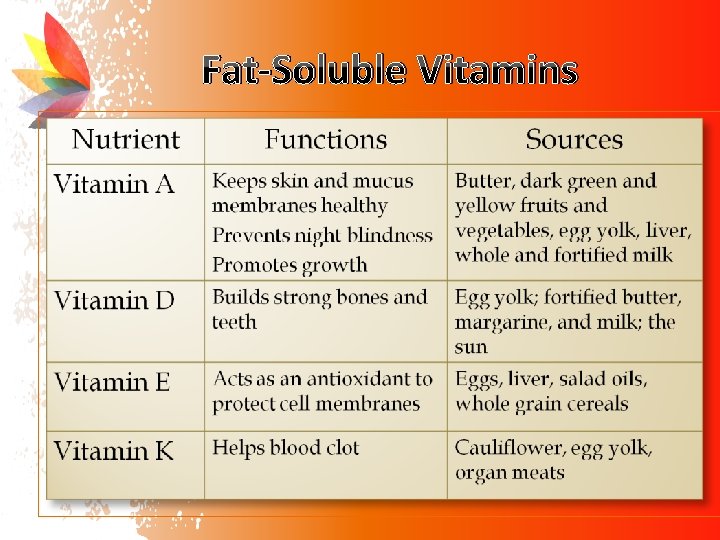 Fat-Soluble Vitamins

| Nutrient | Functions | Sources |
|---|---|---|
| Vitamin A | Keeps skin and mucus membranes healthy Prevents night blindness Promotes growth | Butter, dark green and yellow fruits and vegetables, egg yolk, liver, whole and fortified milk |
| Vitamin D | Builds strong bones and teeth | Egg yolk; fortified butter, margarine, and milk; the sun |
| Vitamin E | Acts as an antioxidant to protect cell membranes | Eggs, liver, salad oils, whole grain cereals |
| Vitamin K | Helps blood clot | Cauliflower, egg yolk, organ meats |